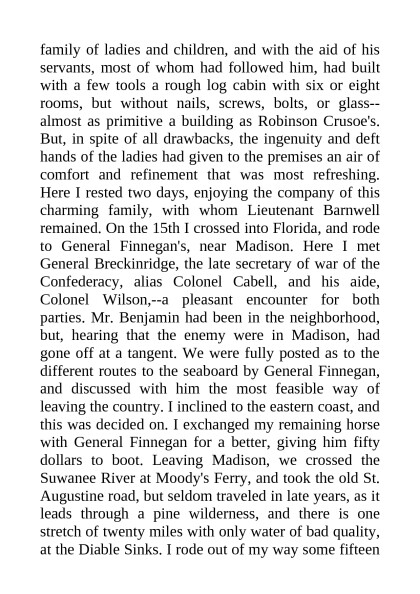 family of ladies and children, and with the aid of his servants, most of whom had followed him, had built with a few tools a rough log cabin with six or eight rooms, but without nails, screws, bolts, or glass--almost as primitive a building as Robinson Crusoe's. But, in spite of all drawbacks, the ingenuity and deft hands of the ladies had given to the premises an air of comfort and refinement that was most refreshing. Here I rested two days, enjoying the company of this charming family, with whom Lieutenant Barnwell remained. On the 15th I crossed into Florida, and rode to General Finnegan's, near Madison. Here I met General Breckinridge, the late secretary of war of the Confederacy, alias Colonel Cabell, and his aide, Colonel Wilson,--a pleasant encounter for both parties. Mr. Benjamin had been in the neighborhood, but, hearing that the enemy were in Madison, had gone off at a tangent. We were fully posted as to the different routes to the seaboard by General Finnegan, and discussed with him the most feasible way of leaving the country. I inclined to the eastern coast, and this was decided on. I exchanged my remaining horse with General Finnegan for a better, giving him fifty dollars to boot. Leaving Madison, we crossed the Suwanee River at Moody's Ferry, and took the old St. Augustine road, but seldom traveled in late years, as it leads through a pine wilderness, and there is one stretch of twenty miles with only water of bad quality, at the Diable Sinks. I rode out of my way some fifteen